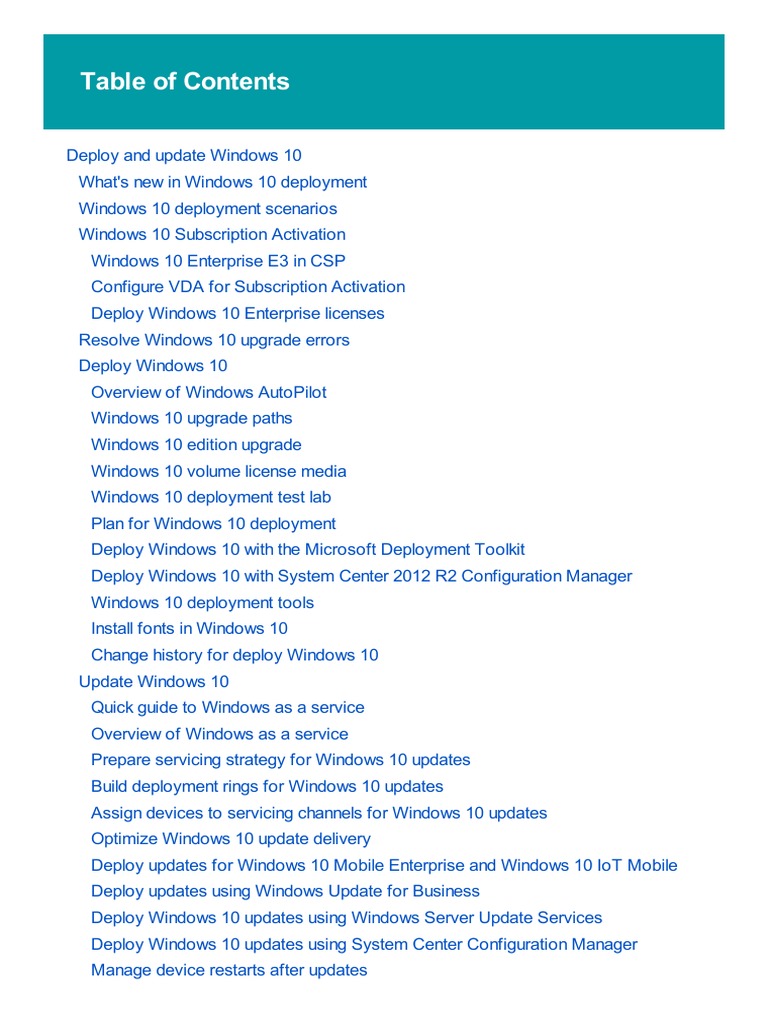 Table of Contents

Deploy and update Windows 10
What's new in Windows 10 deployment
Windows 10 deployment scenarios
Windows 10 Subscription Activation
Windows 10 Enterprise E3 in CSP
Configure VDA for Subscription Activation
Deploy Windows 10 Enterprise licenses
Resolve Windows 10 upgrade errors
Deploy Windows 10
Overview of Windows AutoPilot
Windows 10 upgrade paths
Windows 10 edition upgrade
Windows 10 volume license media
Windows 10 deployment test lab
Plan for Windows 10 deployment
Deploy Windows 10 with the Microsoft Deployment Toolkit
Deploy Windows 10 with System Center 2012 R2 Configuration Manager
Windows 10 deployment tools
Install fonts in Windows 10
Change history for deploy Windows 10
Update Windows 10
Quick guide to Windows as a service
Overview of Windows as a service
Prepare servicing strategy for Windows 10 updates
Build deployment rings for Windows 10 updates
Assign devices to servicing channels for Windows 10 updates
Optimize Windows 10 update delivery
Deploy updates for Windows 10 Mobile Enterprise and Windows 10 IoT Mobile
Deploy updates using Windows Update for Business
Deploy Windows 10 updates using Windows Server Update Services
Deploy Windows 10 updates using System Center Configuration Manager
Manage device restarts after updates